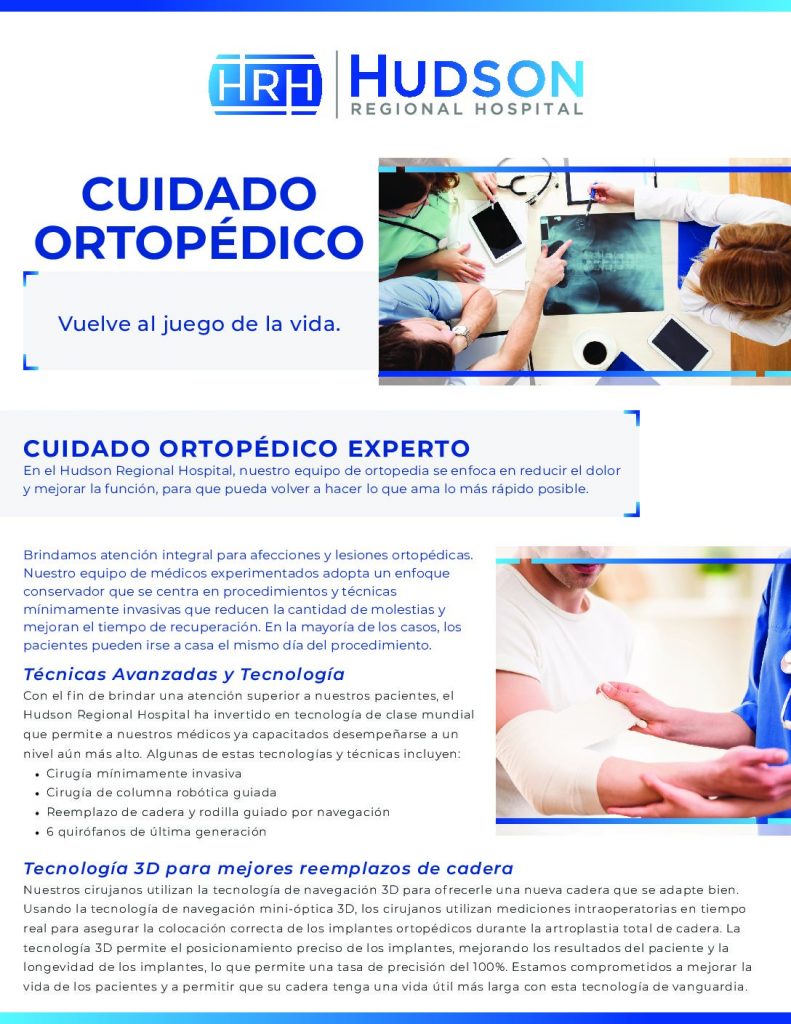 HRH | HUDSON
REGIONAL HOSPITAL

CUIDADO ORTOPÉDICO

Vuelve al juego de la vida.

CUIDADO ORTOPÉDICO EXPERTO
En el Hudson Regional Hospital, nuestro equipo de ortopedia se enfoca en reducir el dolor y mejorar la función, para que pueda volver a hacer lo que ama lo más rápido posible.

Brindamos atención integral para afecciones y lesiones ortopédicas. Nuestro equipo de médicos experimentados adopta un enfoque conservador que se centra en procedimientos y técnicas mínimamente invasivas que reducen la cantidad de molestias y mejoran el tiempo de recuperación. En la mayoría de los casos, los pacientes pueden irse a casa el mismo día del procedimiento.

Técnicas Avanzadas y Tecnología
Con el fin de brindar una atención superior a nuestros pacientes, el Hudson Regional Hospital ha invertido en tecnología de clase mundial que permite a nuestros médicos ya capacitados desempeñarse a un nivel aún más alto. Algunas de estas tecnologías y técnicas incluyen:
• Cirugía mínimamente invasiva
• Cirugía de columna robótica guiada
• Reemplazo de cadera y rodilla guiado por navegación
• 6 quirófanos de última generación

Tecnología 3D para mejores reemplazos de cadera
Nuestros cirujanos utilizan la tecnología de navegación 3D para ofrecerle una nueva cadera que se adapte bien. Usando la tecnología de navegación mini-óptica 3D, los cirujanos utilizan mediciones intraoperatorias en tiempo real para asegurar la colocación correcta de los implantes ortopédicos durante la artroplastia total de cadera. La tecnología 3D permite el posicionamiento preciso de los implantes, mejorando los resultados del paciente y la longevidad de los implantes, lo que permite una tasa de precisión del 100%. Estamos comprometidos a mejorar la vida de los pacientes y a permitir que su cadera tenga una vida útil más larga con esta tecnología de vanguardia.